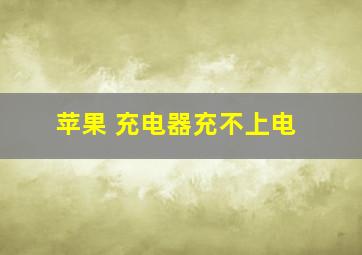 苹果 充电器充不上电